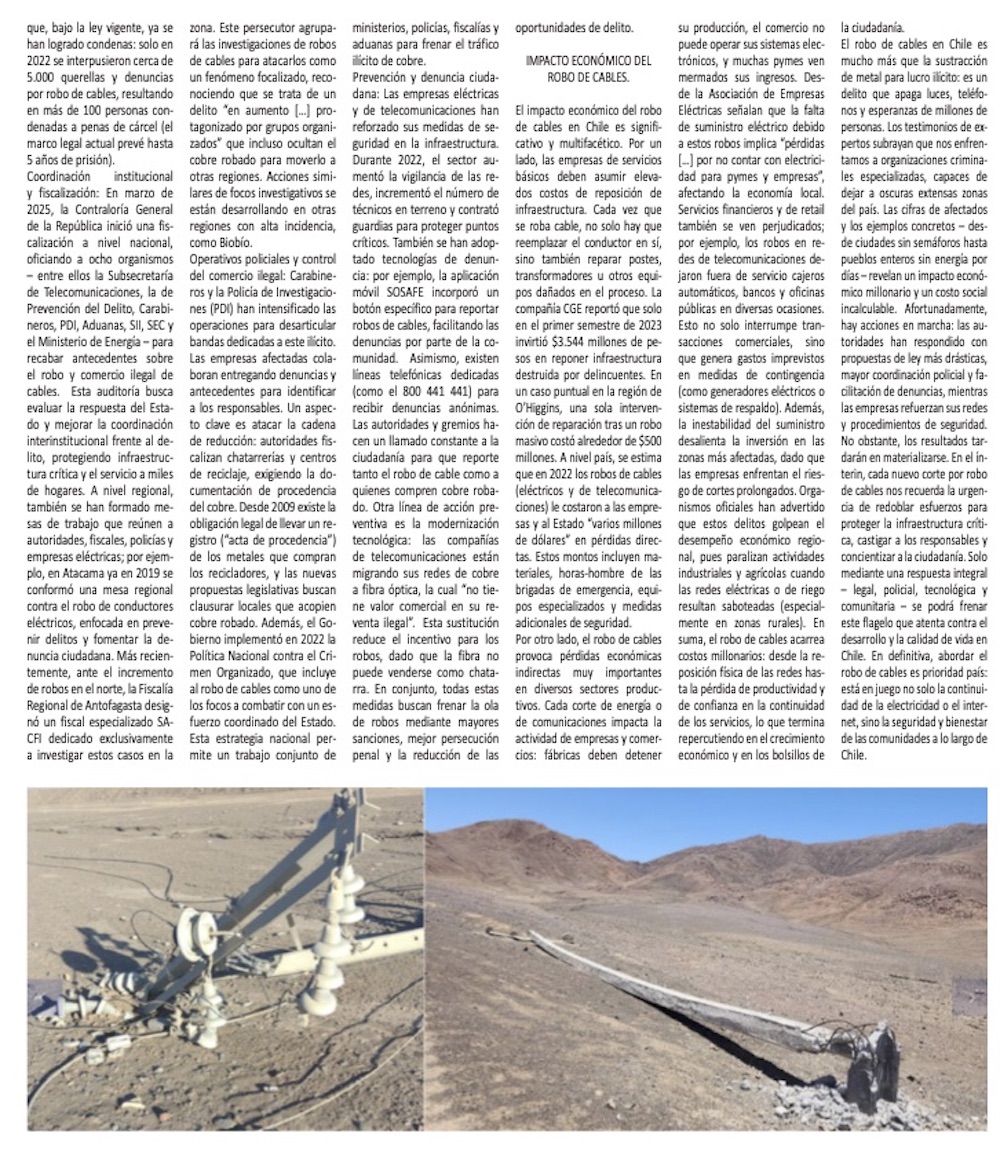 que, bajo la ley vigente, ya se han logrado condenas: solo en 2022 se interpusieron cerca de 5.000 querellas y denuncias por robo de cables, resultando en más de 100 personas condenadas a penas de cárcel (el marco legal actual prevé hasta 5 años de prisión).

Coordinación institucional y fiscalización: En marzo de 2025, la Contraloría General de la República inició una fiscalización a nivel nacional, oficiando a ocho organismos – entre ellos la Subsecretaría de Telecomunicaciones, la de Prevención del Delito, Carabineros, PDI, Aduanas, SII, SEC y el Ministerio de Energía – para recabar antecedentes sobre el robo y comercio ilegal de cables. Esta auditoría busca evaluar la respuesta del Estado y mejorar la coordinación interinstitucional frente al delito, protegiendo infraestructura crítica y el servicio a miles de hogares. A nivel regional, también se han formado mesas de trabajo que reúnen a autoridades, fiscales, policías y empresas eléctricas; por ejemplo, en Atacama ya en 2019 se conformó una mesa regional contra el robo de conductores eléctricos, enfocada en prevenir delitos y fomentar la denuncia ciudadana. Más recientemente, ante el incremento de robos en el norte, la Fiscalía Regional de Antofagasta designó un fiscal especializado SACFI dedicado exclusivamente a investigar estos casos en la zona. Este persecutor agrupará las investigaciones de robos de cables para atacarlos como un fenómeno focalizado, reconociendo que se trata de un delito "en aumento [...] protagonizado por grupos organizados" que incluso ocultan el cobre robado para moverlo a otras regiones. Acciones similares de focos investigativos se están desarrollando en otras regiones con alta incidencia, como Biobío.

Operativos policiales y control del comercio ilegal: Carabineros y la Policía de Investigaciones (PDI) han intensificado las operaciones para desarticular bandas dedicadas a este ilícito. Las empresas afectadas colaboran entregando denuncias y antecedentes para identificar a los responsables. Un aspecto clave es atacar la cadena de reducción: autoridades fiscalizan chatarrerías y centros de reciclaje, exigiendo la documentación de procedencia del cobre. Desde 2009 existe la obligación legal de llevar un registro ("acta de procedencia") de los metales que compran los recicladores, y las nuevas propuestas legislativas buscan clausurar locales que acopien cobre robado. Además, el Gobierno implementó en 2022 la Política Nacional contra el Crimen Organizado, que incluye al robo de cables como uno de los focos a combatir con un esfuerzo coordinado del Estado. Esta estrategia nacional permite un trabajo conjunto de ministerios, policías, fiscalías y aduanas para frenar el tráfico ilícito de cobre.

Prevención y denuncia ciudadana: Las empresas eléctricas y de telecomunicaciones han reforzado sus medidas de seguridad en la infraestructura. Durante 2022, el sector aumentó la vigilancia de las redes, incrementó el número de técnicos en terreno y contrató guardias para proteger puntos críticos. También se han adoptado tecnologías de denuncia: por ejemplo, la aplicación móvil SOSAFE incorporó un botón específico para reportar robos de cables, facilitando las denuncias por parte de la comunidad. Asimismo, existen líneas telefónicas dedicadas (como el 800 441 441) para recibir denuncias anónimas. Las autoridades y gremios hacen un llamado constante a la ciudadanía para que reporte tanto el robo de cable como a quienes compren cobre robado. Otra línea de acción preventiva es la modernización tecnológica: las compañías de telecomunicaciones están migrando sus redes de cobre a fibra óptica, la cual "no tiene valor comercial en su reventa ilegal". Esta sustitución reduce el incentivo para los robos, dado que la fibra no puede venderse como chatarra. En conjunto, todas estas medidas buscan frenar la ola de robos mediante mayores sanciones, mejor persecución penal y la reducción de las oportunidades de delito.

IMPACTO ECONÓMICO DEL ROBO DE CABLES.

El impacto económico del robo de cables en Chile es significativo y multifacético. Por un lado, las empresas de servicios básicos deben asumir elevados costos de reposición de infraestructura. Cada vez que se roba cable, no solo hay que reemplazar el conductor en sí, sino también reparar postes, transformadores u otros equipos dañados en el proceso. La compañía CGE reportó que solo en el primer semestre de 2023 invirtió $3.544 millones de pesos en reponer infraestructura destruida por delincuentes. En un caso puntual en la región de O'Higgins, una sola intervención de reparación tras un robo masivo costó alrededor de $500 millones. A nivel país, se estima que en 2022 los robos de cables (eléctricos y de telecomunicaciones) le costaron a las empresas y al Estado "varios millones de dólares" en pérdidas directas. Estos montos incluyen materiales, horas-hombre de las brigadas de emergencia, equipos especializados y medidas adicionales de seguridad.

Por otro lado, el robo de cables provoca pérdidas económicas indirectas muy importantes en diversos sectores productivos. Cada corte de energía o de comunicaciones impacta la actividad de empresas y comercios: fábricas deben detener su producción, el comercio no puede operar sus sistemas electrónicos, y muchas pymes ven mermados sus ingresos. Desde la Asociación de Empresas Eléctricas señalan que la falta de suministro eléctrico debido a estos robos implica "pérdidas [...] por no contar con electricidad para pymes y empresas", afectando la economía local. Servicios financieros y de retail también se ven perjudicados; por ejemplo, los robos en redes de telecomunicaciones dejaron fuera de servicio cajeros automáticos, bancos y oficinas públicas en diversas ocasiones. Esto no solo interrumpe transacciones comerciales, sino que genera gastos imprevistos en medidas de contingencia (como generadores eléctricos o sistemas de respaldo). Además, la inestabilidad del suministro desalienta la inversión en las zonas más afectadas, dado que las empresas enfrentan el riesgo de cortes prolongados. Organismos oficiales han advertido que estos delitos golpean el desempeño económico regional, pues paralizan actividades industriales y agrícolas cuando las redes eléctricas o de riego resultan saboteadas (especialmente en zonas rurales). En suma, el robo de cables acarrea costos millonarios: desde la reposición física de las redes hasta la pérdida de productividad y de confianza en la continuidad de los servicios, lo que termina repercutiendo en el crecimiento económico y en los bolsillos de la ciudadanía.

El robo de cables en Chile es mucho más que la sustracción de metal para lucro ilícito: es un delito que apaga luces, teléfonos y esperanzas de millones de personas. Los testimonios de expertos subrayan que nos enfrentamos a organizaciones criminales especializadas, capaces de dejar a oscuras extensas zonas del país. Las cifras de afectados y los ejemplos concretos – desde ciudades sin semáforos hasta pueblos enteros sin energía por días – revelan un impacto económico millonario y un costo social incalculable. Afortunadamente, hay acciones en marcha: las autoridades han respondido con propuestas de ley más drásticas, mayor coordinación policial y facilitación de denuncias, mientras las empresas refuerzan sus redes y procedimientos de seguridad. No obstante, los resultados tardarán en materializarse. En el ínterin, cada nuevo corte por robo de cables nos recuerda la urgencia de redoblar esfuerzos para proteger la infraestructura crítica, castigar a los responsables y concientizar a la ciudadanía. Solo mediante una respuesta integral – legal, policial, tecnológica y comunitaria – se podrá frenar este flagelo que atenta contra el desarrollo y la calidad de vida en Chile. En definitiva, abordar el robo de cables es prioridad país: está en juego no solo la continuidad de la electricidad o el internet, sino la seguridad y bienestar de las comunidades a lo largo de Chile.